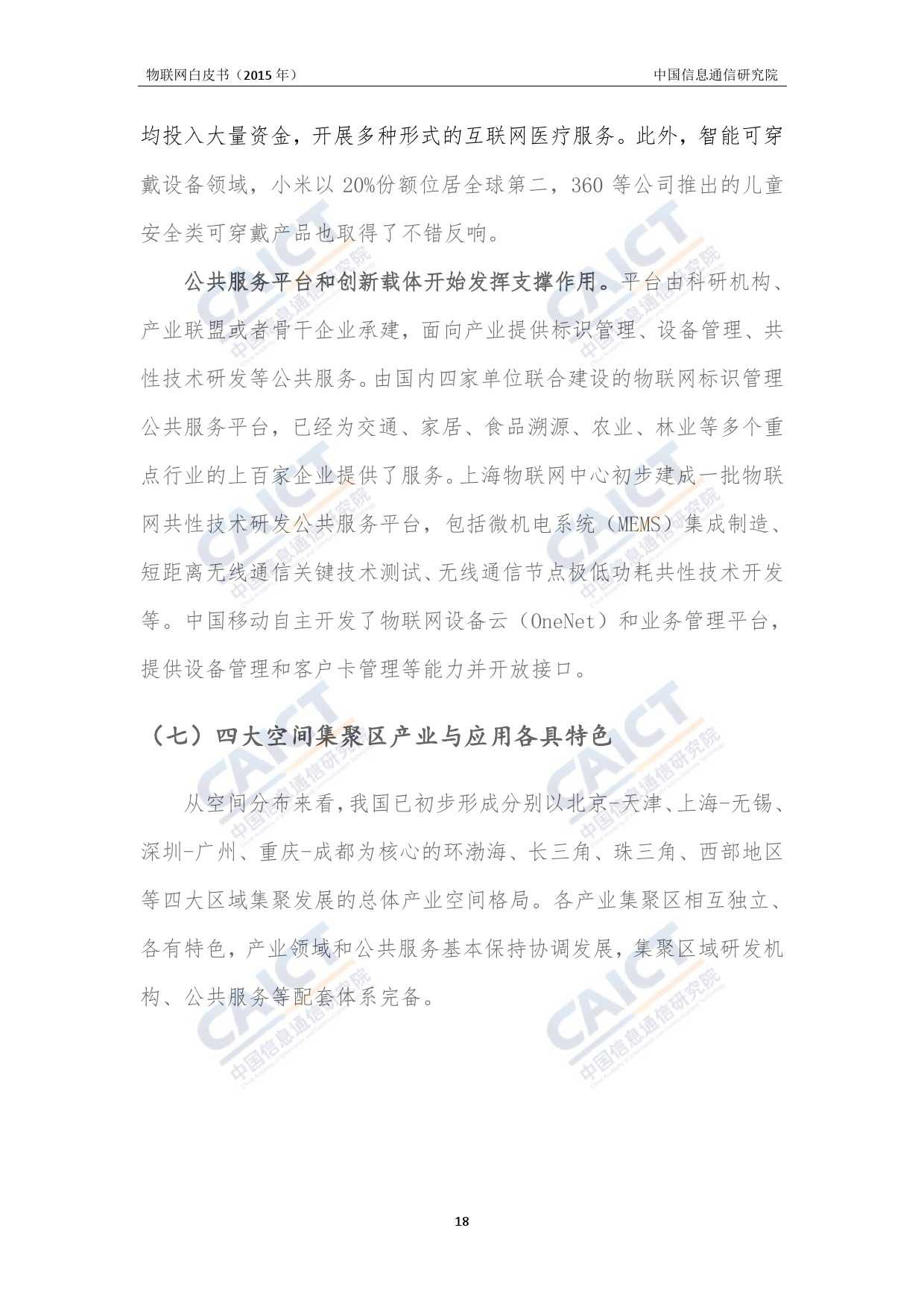 物联网白皮书（2015 年）

中国信息通信研究院

均投入大量资金，开展多种形式的互联网医疗服务。此外，智能可穿戴设备领域，小米以 20%份额位居全球第二，360 等公司推出的儿童安全类可穿戴产品也取得了不错反响。

公共服务平台和创新载体开始发挥支撑作用。平台由科研机构、产业联盟或者骨干企业承建，面向产业提供标识管理、设备管理、共性技术研发等公共服务。由国内四家单位联合建设的物联网标识管理公共服务平台，已经为交通、家居、食品溯源、农业、林业等多个重点行业的上百家企业提供了服务。上海物联网中心初步建成一批物联网共性技术研发公共服务平台，包括微机电系统（MEMS）集成制造、短距离无线通信关键技术测试、无线通信节点极低功耗共性技术开发等。中国移动自主开发了物联网设备云（OneNet）和业务管理平台，提供设备管理和客户卡管理等能力并开放接口。

（七）四大空间集聚区产业与应用各具特色

从空间分布来看，我国已初步形成分别以北京-天津、上海-无锡、深圳-广州、重庆-成都为核心的环渤海、长三角、珠三角、西部地区等四大区域集聚发展的总体产业空间格局。各产业集聚区相互独立、各有特色，产业领域和公共服务基本保持协调发展，集聚区域研发机构、公共服务等配套体系完备。

CAICT 中国信息通信研究院

18